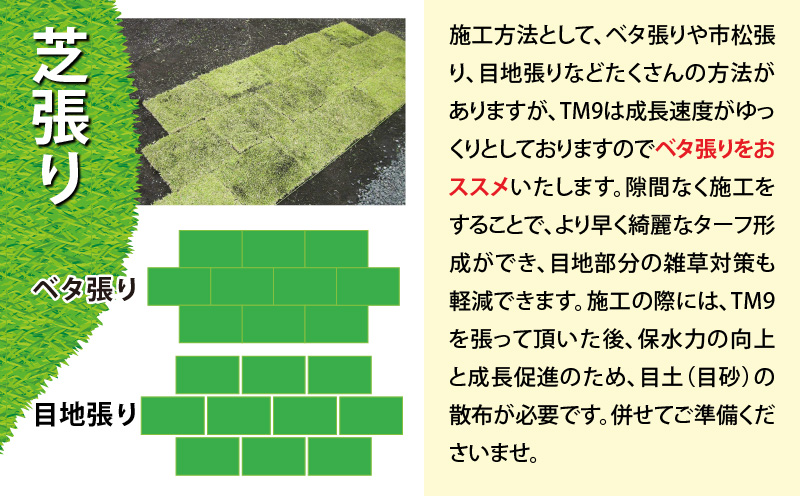 芝張り

ベタ張り

目地張り

施工方法として、ベタ張りや市松張り、目地張りなどたくさんの方法がありますが、TM9は成長速度がゆっくりとしておりますのでベタ張りをおススメいたします。隙間なく施工をすることで、より早く綺麗なターフ形成ができ、目地部分の雑草対策も軽減できます。施工の際には、TM9を張って頂いた後、保水力の向上と成長促進のため、目土（目砂）の散布が必要です。併せてご準備くださいませ。